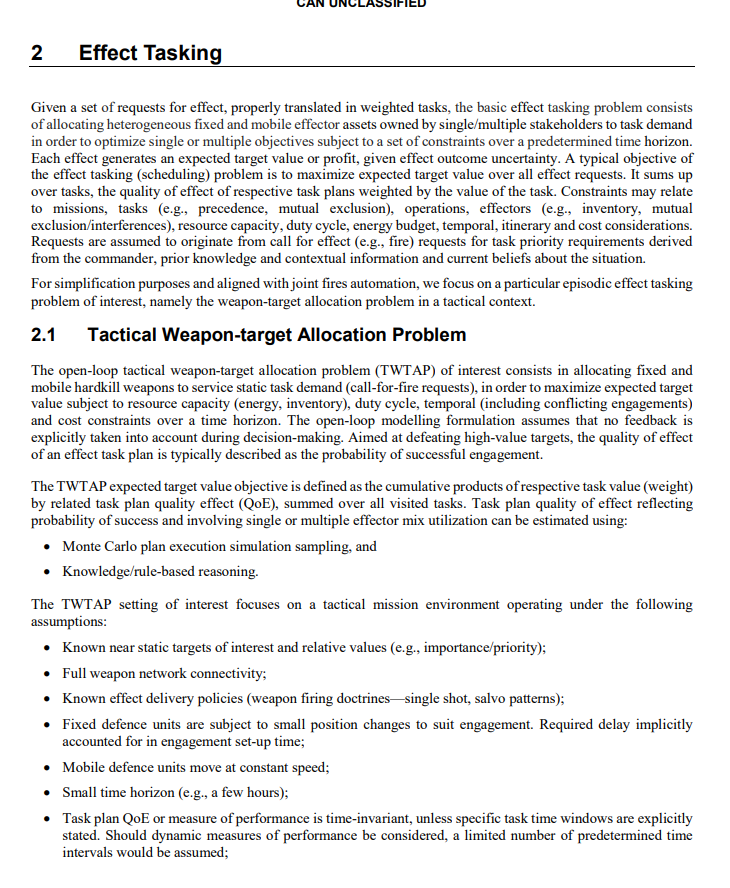 CAN UNCLASSIFIED

2 Effect Tasking

Given a set of requests for effect, properly translated in weighted tasks, the basic effect tasking problem consists of allocating heterogeneous fixed and mobile effector assets owned by single/multiple stakeholders to task demand in order to optimize single or multiple objectives subject to a set of constraints over a predetermined time horizon. Each effect generates an expected target value or profit, given effect outcome uncertainty. A typical objective of the effect tasking (scheduling) problem is to maximize expected target value over all effect requests. It sums up over tasks, the quality of effect of respective task plans weighted by the value of the task. Constraints may relate to missions, tasks (e.g., precedence, mutual exclusion), operations, effectors (e.g., inventory, mutual exclusion/interferences), resource capacity, duty cycle, energy budget, temporal, itinerary and cost considerations. Requests are assumed to originate from call for effect (e.g., fire) requests for task priority requirements derived from the commander, prior knowledge and contextual information and current beliefs about the situation.

For simplification purposes and aligned with joint fires automation, we focus on a particular episodic effect tasking problem of interest, namely the weapon-target allocation problem in a tactical context.

2.1 Tactical Weapon-target Allocation Problem

The open-loop tactical weapon-target allocation problem (TWTAP) of interest consists in allocating fixed and mobile hardkill weapons to service static task demand (call-for-fire requests), in order to maximize expected target value subject to resource capacity (energy, inventory), duty cycle, temporal (including conflicting engagements) and cost constraints over a time horizon. The open-loop modelling formulation assumes that no feedback is explicitly taken into account during decision-making. Aimed at defeating high-value targets, the quality of effect of an effect task plan is typically described as the probability of successful engagement.

The TWTAP expected target value objective is defined as the cumulative products of respective task value (weight) by related task plan quality effect (QoE), summed over all visited tasks. Task plan quality of effect reflecting probability of success and involving single or multiple effector mix utilization can be estimated using:

• Monte Carlo plan execution simulation sampling, and
• Knowledge/rule-based reasoning.

The TWTAP setting of interest focuses on a tactical mission environment operating under the following assumptions:

• Known near static targets of interest and relative values (e.g., importance/priority);
• Full weapon network connectivity;
• Known effect delivery policies (weapon firing doctrines—single shot, salvo patterns);
• Fixed defence units are subject to small position changes to suit engagement. Required delay implicitly accounted for in engagement set-up time;
• Mobile defence units move at constant speed;
• Small time horizon (e.g., a few hours);
• Task plan QoE or measure of performance is time-invariant, unless specific task time windows are explicitly stated. Should dynamic measures of performance be considered, a limited number of predetermined time intervals would be assumed;